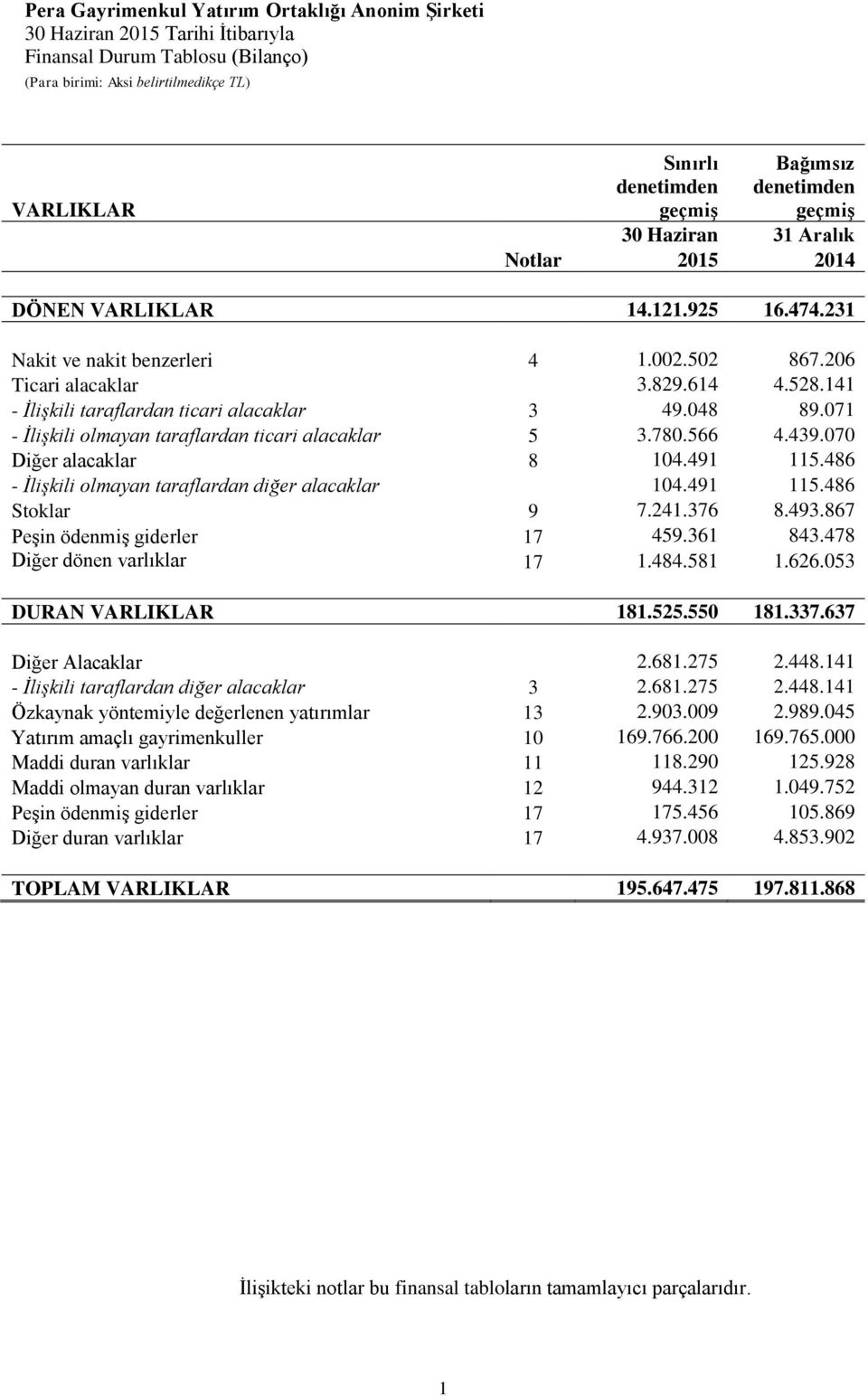 Pera Gayrimenkul Yatırım Ortaklığı Anonim Şirketi
30 Haziran 2015 Tarihi İtibarıyla
Finansal Durum Tablosu (Bilanço)
(Para birimi: Aksi belirtilmedikçe TL)

| VARLIKLAR | Notlar | Sınırlı denetimden geçmiş 30 Haziran 2015 | Bağımsız denetimden geçmiş 31 Aralık 2014 |
|---|---|---|---|
| DÖNEN VARLIKLAR | | 14.121.925 | 16.474.231 |
| Nakit ve nakit benzerleri | 4 | 1.002.502 | 867.206 |
| Ticari alacaklar | | 3.829.614 | 4.528.141 |
| - İlişkili taraflardan ticari alacaklar | 3 | 49.048 | 89.071 |
| - İlişkili olmayan taraflardan ticari alacaklar | 5 | 3.780.566 | 4.439.070 |
| Diğer alacaklar | 8 | 104.491 | 115.486 |
| - İlişkili olmayan taraflardan diğer alacaklar | | 104.491 | 115.486 |
| Stoklar | 9 | 7.241.376 | 8.493.867 |
| Peşin ödenmiş giderler | 17 | 459.361 | 843.478 |
| Diğer dönen varlıklar | 17 | 1.484.581 | 1.626.053 |
| DURAN VARLIKLAR | | 181.525.550 | 181.337.637 |
| Diğer Alacaklar | | 2.681.275 | 2.448.141 |
| - İlişkili taraflardan diğer alacaklar | 3 | 2.681.275 | 2.448.141 |
| Özkaynak yöntemiyle değerlenen yatırımlar | 13 | 2.903.009 | 2.989.045 |
| Yatırım amaçlı gayrimenkuller | 10 | 169.766.200 | 169.765.000 |
| Maddi duran varlıklar | 11 | 118.290 | 125.928 |
| Maddi olmayan duran varlıklar | 12 | 944.312 | 1.049.752 |
| Peşin ödenmiş giderler | 17 | 175.456 | 105.869 |
| Diğer duran varlıklar | 17 | 4.937.008 | 4.853.902 |
| TOPLAM VARLIKLAR | | 195.647.475 | 197.811.868 |

İlişikteki notlar bu finansal tabloların tamamlayıcı parçalarıdır.

1